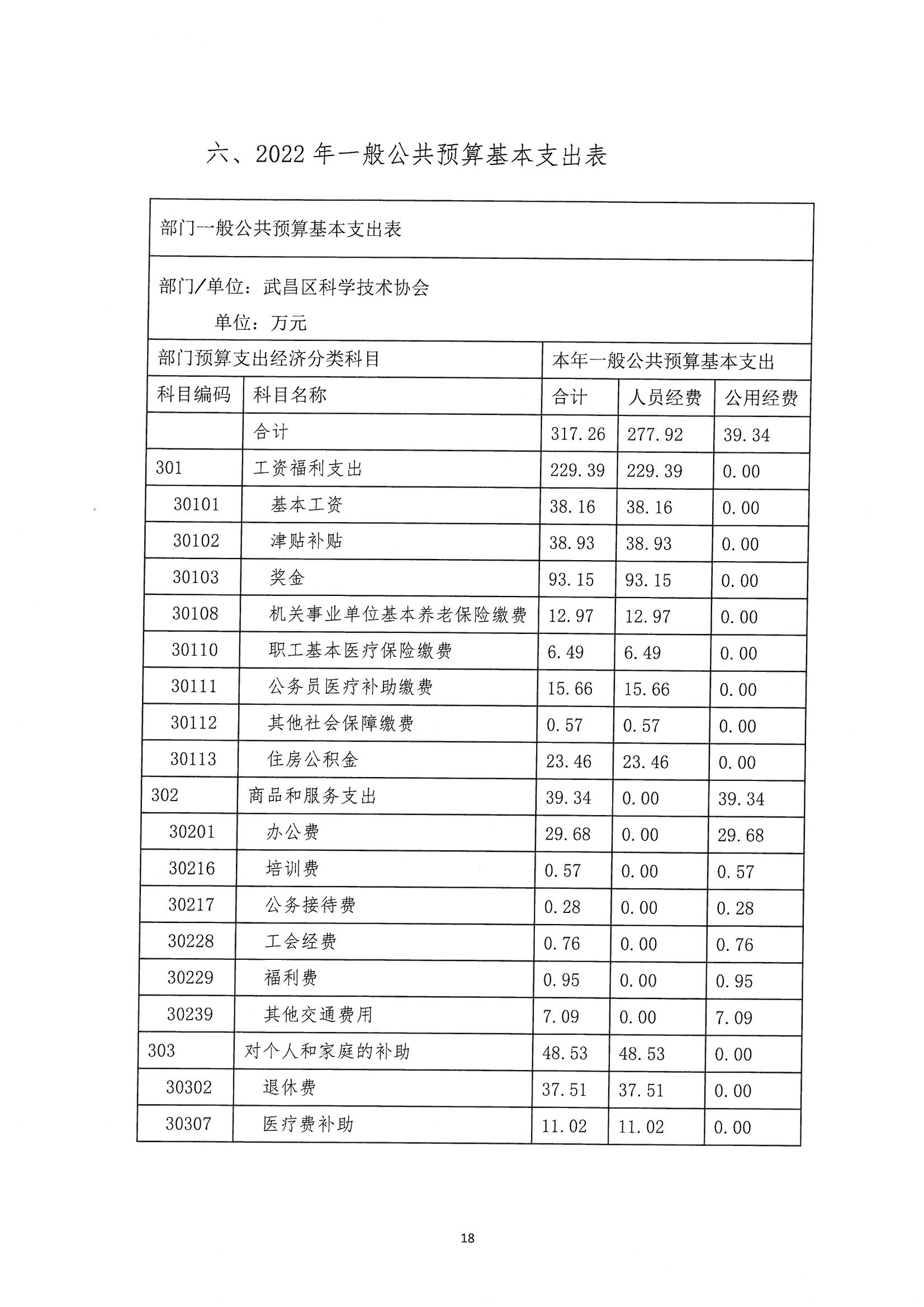 六、2022 年一般公共预算基本支出表

部门一般公共预算基本支出表

部门/单位：武昌区科学技术协会

单位：万元

| 部门预算支出经济分类科目 | | 本年一般公共预算基本支出 | | |
|---|---|---|---|---|
| 科目编码 | 科目名称 | 合计 | 人员经费 | 公用经费 |
| | 合计 | 317.26 | 277.92 | 39.34 |
| 301 | 工资福利支出 | 229.39 | 229.39 | 0.00 |
| 30101 | 基本工资 | 38.16 | 38.16 | 0.00 |
| 30102 | 津贴补贴 | 38.93 | 38.93 | 0.00 |
| 30103 | 奖金 | 93.15 | 93.15 | 0.00 |
| 30108 | 机关事业单位基本养老保险缴费 | 12.97 | 12.97 | 0.00 |
| 30110 | 职工基本医疗保险缴费 | 6.49 | 6.49 | 0.00 |
| 30111 | 公务员医疗补助缴费 | 15.66 | 15.66 | 0.00 |
| 30112 | 其他社会保障缴费 | 0.57 | 0.57 | 0.00 |
| 30113 | 住房公积金 | 23.46 | 23.46 | 0.00 |
| 302 | 商品和服务支出 | 39.34 | 0.00 | 39.34 |
| 30201 | 办公费 | 29.68 | 0.00 | 29.68 |
| 30216 | 培训费 | 0.57 | 0.00 | 0.57 |
| 30217 | 公务接待费 | 0.28 | 0.00 | 0.28 |
| 30228 | 工会经费 | 0.76 | 0.00 | 0.76 |
| 30229 | 福利费 | 0.95 | 0.00 | 0.95 |
| 30239 | 其他交通费用 | 7.09 | 0.00 | 7.09 |
| 303 | 对个人和家庭的补助 | 48.53 | 48.53 | 0.00 |
| 30302 | 退休费 | 37.51 | 37.51 | 0.00 |
| 30307 | 医疗费补助 | 11.02 | 11.02 | 0.00 |

18